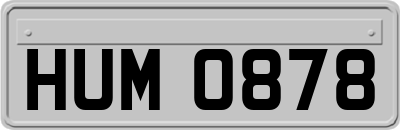 HUM 0878